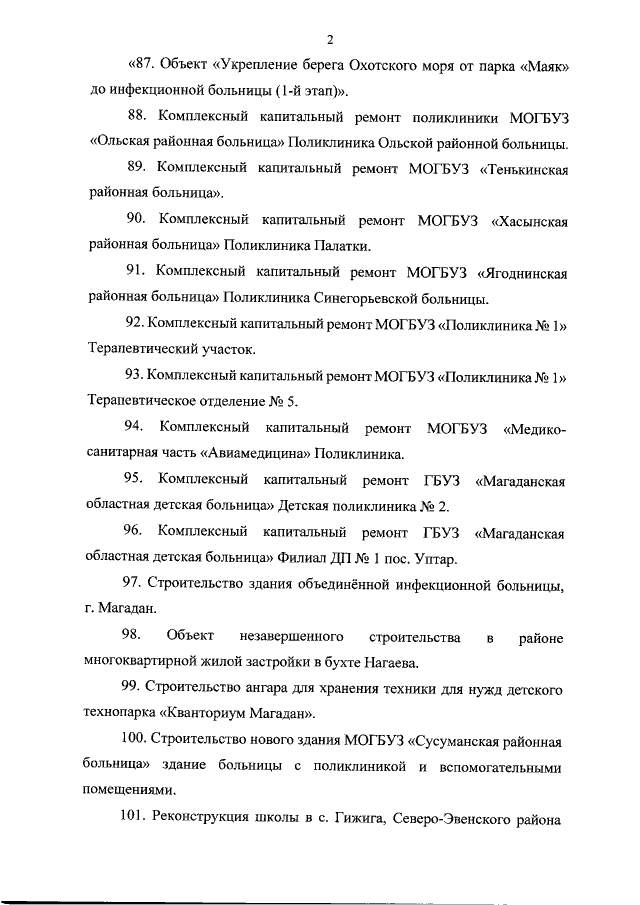 2

«87. Объект «Укрепление берега Охотского моря от парка «Маяк» до инфекционной больницы (1-й этап)».

88. Комплексный капитальный ремонт поликлиники МОГБУЗ «Ольская районная больница» Поликлиника Ольской районной больницы.

89. Комплексный капитальный ремонт МОГБУЗ «Тенькинская районная больница».

90. Комплексный капитальный ремонт МОГБУЗ «Хасынская районная больница» Поликлиника Палатки.

91. Комплексный капитальный ремонт МОГБУЗ «Ягоднинская районная больница» Поликлиника Синегорьевской больницы.

92. Комплексный капитальный ремонт МОГБУЗ «Поликлиника № 1» Терапевтический участок.

93. Комплексный капитальный ремонт МОГБУЗ «Поликлиника № 1» Терапевтическое отделение № 5.

94. Комплексный капитальный ремонт МОГБУЗ «Медико-санитарная часть «Авиамедицина» Поликлиника.

95. Комплексный капитальный ремонт ГБУЗ «Магаданская областная детская больница» Детская поликлиника № 2.

96. Комплексный капитальный ремонт ГБУЗ «Магаданская областная детская больница» Филиал ДП № 1 пос. Уптар.

97. Строительство здания объединённой инфекционной больницы, г. Магадан.

98. Объект незавершенного строительства в районе многоквартирной жилой застройки в бухте Нагаева.

99. Строительство ангара для хранения техники для нужд детского технопарка «Кванториум Магадан».

100. Строительство нового здания МОГБУЗ «Сусуманская районная больница» здание больницы с поликлиникой и вспомогательными помещениями.

101. Реконструкция школы в с. Гижига, Северо-Эвенского района